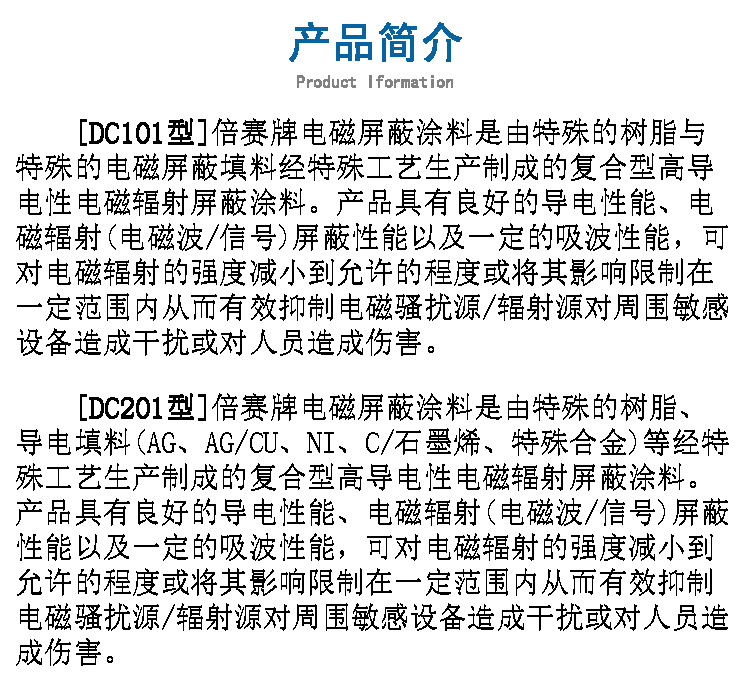 产品简介

Product Iformation

[DC101型]倍赛牌电磁屏蔽涂料是由特殊的树脂与特殊的电磁屏蔽填料经特殊工艺生产制成的复合型高导电性电磁辐射屏蔽涂料。产品具有良好的导电性能、电磁辐射(电磁波/信号)屏蔽性能以及一定的吸波性能，可对电磁辐射的强度减小到允许的程度或将其影响限制在一定范围内从而有效抑制电磁骚扰源/辐射源对周围敏感设备造成干扰或对人员造成伤害。

[DC201型]倍赛牌电磁屏蔽涂料是由特殊的树脂、导电填料(AG、AG/CU、NI、C/石墨烯、特殊合金)等经特殊工艺生产制成的复合型高导电性电磁辐射屏蔽涂料。产品具有良好的导电性能、电磁辐射(电磁波/信号)屏蔽性能以及一定的吸波性能，可对电磁辐射的强度减小到允许的程度或将其影响限制在一定范围内从而有效抑制电磁骚扰源/辐射源对周围敏感设备造成干扰或对人员造成伤害。